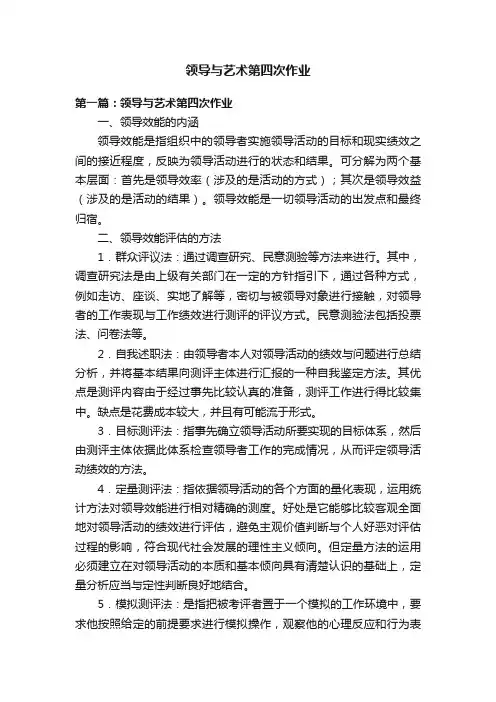 领导与艺术第四次作业

第一篇：领导与艺术第四次作业

一、领导效能的内涵

领导效能是指组织中的领导者实施领导活动的目标和现实绩效之间的接近程度，反映为领导活动进行的状态和结果。可分解为两个基本层面：首先是领导效率（涉及的是活动的方式）；其次是领导效益（涉及的是活动的结果）。领导效能是一切领导活动的出发点和最终归宿。

二、领导效能评估的方法

1．群众评议法：通过调查研究、民意测验等方法来进行。其中，调查研究法是由上级有关部门在一定的方针指引下，通过各种方式，例如走访、座谈、实地了解等，密切与被领导对象进行接触，对领导者的工作表现与工作绩效进行测评的评议方式。民意测验法包括投票法、问卷法等。

2．自我述职法：由领导者本人对领导活动的绩效与问题进行总结分析，并将基本结果向测评主体进行汇报的一种自我鉴定方法。其优点是测评内容由于经过事先比较认真的准备，测评工作进行得比较集中。缺点是花费成本较大，并且有可能流于形式。

3．目标测评法：指事先确立领导活动所要实现的目标体系，然后由测评主体依据此体系检查领导者工作的完成情况，从而评定领导活动绩效的方法。

4．定量测评法：指依据领导活动的各个方面的量化表现，运用统计方法对领导效能进行相对精确的测度。好处是它能够比较客观全面地对领导活动的绩效进行评估，避免主观价值判断与个人好恶对评估过程的影响，符合现代社会发展的理性主义倾向。但定量方法的运用必须建立在对领导活动的本质和基本倾向具有清楚认识的基础上，定量分析应当与定性判断良好地结合。

5．模拟测评法：是指把被考评者置于一个模拟的工作环境中，要求他按照给定的前提要求进行模拟操作，观察他的心理反应和行为表